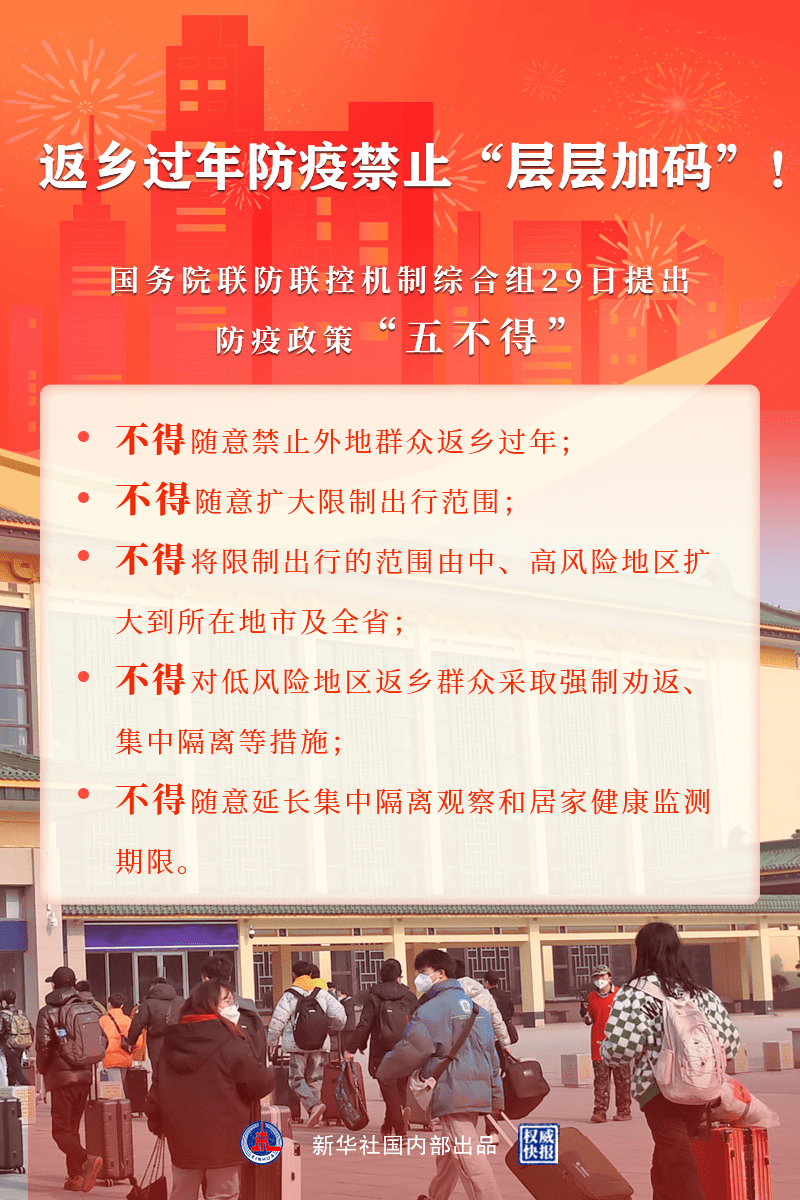 返乡过年防疫禁止“层层加码”！

国务院联防联控机制综合组29日提出
防疫政策“五不得”

• 不得随意禁止外地群众返乡过年；
• 不得随意扩大限制出行范围；
• 不得将限制出行的范围由中、高风险地区扩大到所在地市及全省；
• 不得对低风险地区返乡群众采取强制劝返、集中隔离等措施；
• 不得随意延长集中隔离观察和居家健康监测期限。

新华社国内部出品 权威快报